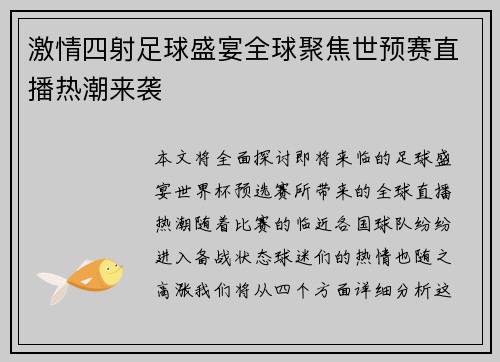 激情四射足球盛宴全球聚焦世预赛直播热潮来袭

本文将全面探讨即将来临的足球盛宴世界杯预选赛所带来的全球直播热潮随着比赛的临近各国球队纷纷进入备战状态球迷们的热情也随之高涨我们将从四个方面详细分析这